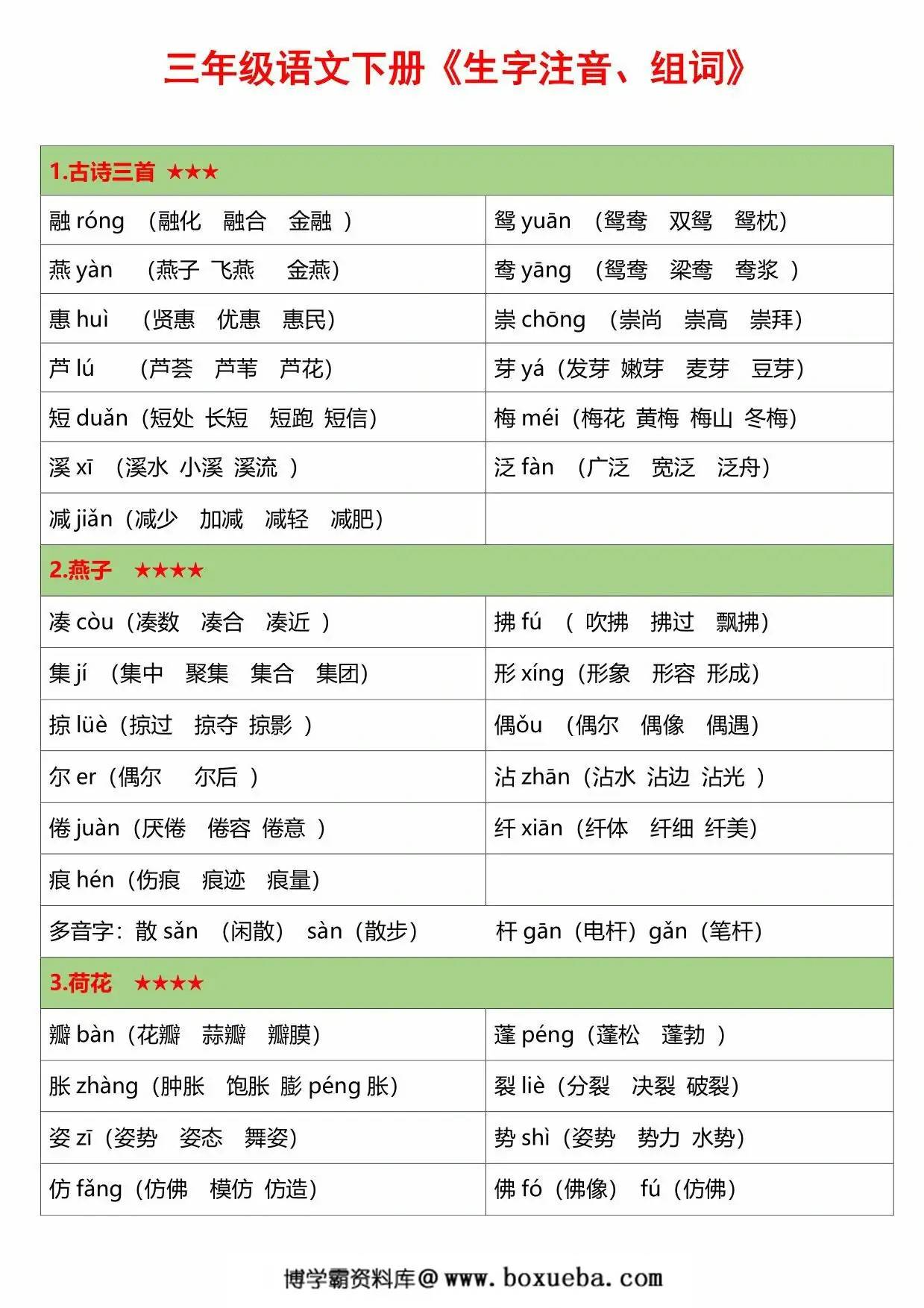 三年级语文下册《生字注音、组词》

| 1.古诗三首 ★★★ | |
|---|---|
| 融 róng （融化 融合 金融 ） | 鸳 yuān （鸳鸯 双鸳 鸳枕） |
| 燕 yàn （燕子 飞燕 金燕） | 鸯 yāng （鸳鸯 梁鸯 鸯浆 ） |
| 惠 huì （贤惠 优惠 惠民） | 崇 chōng （崇尚 崇高 崇拜） |
| 芦 lú （芦荟 芦苇 芦花） | 芽 yá（发芽 嫩芽 麦芽 豆芽） |
| 短 duǎn（短处 长短 短跑 短信） | 梅 méi（梅花 黄梅 梅山 冬梅） |
| 溪 xī （溪水 小溪 溪流 ） | 泛 fàn （广泛 宽泛 泛舟） |
| 减 jiǎn（减少 加减 减轻 减肥） | |
| 2.燕子 ★★★★ | |
| 凑 còu（凑数 凑合 凑近 ） | 拂 fú （ 吹拂 拂过 飘拂） |
| 集 jí （集中 聚集 集合 集团） | 形 xíng（形象 形容 形成） |
| 掠 lüè（掠过 掠夺 掠影 ） | 偶ǒu （偶尔 偶像 偶遇） |
| 尔 er（偶尔 尔后 ） | 沾 zhān（沾水 沾边 沾光 ） |
| 倦 juàn（厌倦 倦容 倦意 ） | 纤 xiān（纤体 纤细 纤美） |
| 痕 hén（伤痕 痕迹 痕量） | |
| 多音字：散 sǎn （闲散） sàn（散步） | 杆 gān（电杆）gǎn（笔杆） |
| 3.荷花 ★★★★ | |
| 瓣 bàn（花瓣 蒜瓣 瓣膜） | 蓬 péng（蓬松 蓬勃 ） |
| 胀 zhàng（肿胀 饱胀 膨 péng 胀） | 裂 liè（分裂 决裂 破裂） |
| 姿 zī（姿势 姿态 舞姿） | 势 shì（姿势 势力 水势） |
| 仿 fǎng（仿佛 模仿 仿造） | 佛 fó（佛像） fú（仿佛） |

博学霸资料库@ www.boxueba.com